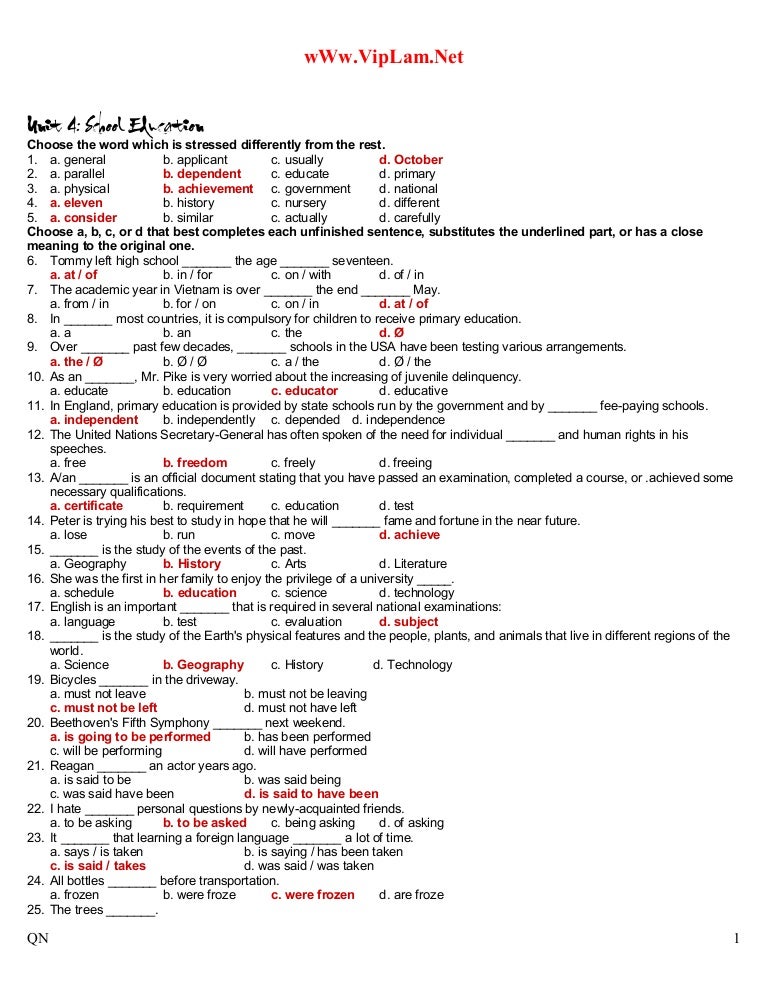 wWw.VipLam.Net

Unit 4: School Education

Choose the word which is stressed differently from the rest.
1. a. general b. applicant c. usually d. October
2. a. parallel b. dependent c. educate d. primary
3. a. physical b. achievement c. government d. national
4. a. eleven b. history c. nursery d. different
5. a. consider b. similar c. actually d. carefully

Choose a, b, c, or d that best completes each unfinished sentence, substitutes the underlined part, or has a close meaning to the original one.
6. Tommy left high school _______ the age _______ seventeen.
a. at / of b. in / for c. on / with d. of / in
7. The academic year in Vietnam is over _______ the end _______ May.
a. from / in b. for / on c. on / in d. at / of
8. In _______ most countries, it is compulsory for children to receive primary education.
a. a b. an c. the d. Ø
9. Over _______ past few decades, _______ schools in the USA have been testing various arrangements.
a. the / Ø b. Ø / Ø c. a / the d. Ø / the
10. As an _______, Mr. Pike is very worried about the increasing of juvenile delinquency.
a. educate b. education c. educator d. educative
11. In England, primary education is provided by state schools run by the government and by _______ fee-paying schools.
a. independent b. independently c. depended d. independence
12. The United Nations Secretary-General has often spoken of the need for individual _______ and human rights in his speeches.
a. free b. freedom c. freely d. freeing
13. A/an _______ is an official document stating that you have passed an examination, completed a course, or .achieved some necessary qualifications.
a. certificate b. requirement c. education d. test
14. Peter is trying his best to study in hope that he will _______ fame and fortune in the near future.
a. lose b. run c. move d. achieve
15. _______ is the study of the events of the past.
a. Geography b. History c. Arts d. Literature
16. She was the first in her family to enjoy the privilege of a university _____.
a. schedule b. education c. science d. technology
17. English is an important _______ that is required in several national examinations:
a. language b. test c. evaluation d. subject
18. _______ is the study of the Earth's physical features and the people, plants, and animals that live in different regions of the world.
a. Science b. Geography c. History d. Technology
19. Bicycles _______ in the driveway.
a. must not leave b. must not be leaving
c. must not be left d. must not have left
20. Beethoven's Fifth Symphony _______ next weekend.
a. is going to be performed b. has been performed
c. will be performing d. will have performed
21. Reagan _______ an actor years ago.
a. is said to be b. was said being
c. was said have been d. is said to have been
22. I hate _______ personal questions by newly-acquainted friends.
a. to be asking b. to be asked c. being asking d. of asking
23. It _______ that learning a foreign language _______ a lot of time.
a. says / is taken b. is saying / has been taken
c. is said / takes d. was said / was taken
24. All bottles _______ before transportation.
a. frozen b. were froze c. were frozen d. are froze
25. The trees _______.

QN 1